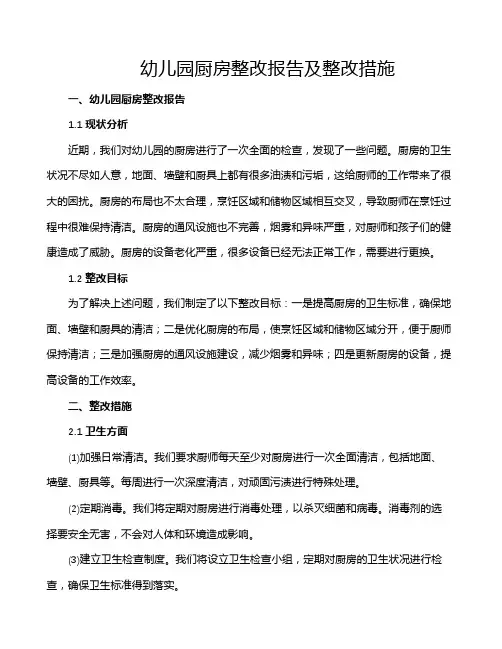 幼儿园厨房整改报告及整改措施

一、幼儿园厨房整改报告

1.1 现状分析

近期，我们对幼儿园的厨房进行了一次全面的检查，发现了一些问题。厨房的卫生状况不尽如人意，地面、墙壁和厨具上都有很多油渍和污垢，这给厨师的工作带来了很大的困扰。厨房的布局也不太合理，烹饪区域和储物区域相互交叉，导致厨师在烹饪过程中很难保持清洁。厨房的通风设施也不完善，烟雾和异味严重，对厨师和孩子们的健康造成了威胁。厨房的设备老化严重，很多设备已经无法正常工作，需要进行更换。

1.2 整改目标

为了解决上述问题，我们制定了以下整改目标：一是提高厨房的卫生标准，确保地面、墙壁和厨具的清洁；二是优化厨房的布局，使烹饪区域和储物区域分开，便于厨师保持清洁；三是加强厨房的通风设施建设，减少烟雾和异味；四是更新厨房的设备，提高设备的工作效率。

二、整改措施

2.1 卫生方面

⑴加强日常清洁。我们要求厨师每天至少对厨房进行一次全面清洁，包括地面、墙壁、厨具等。每周进行一次深度清洁，对顽固污渍进行特殊处理。

⑵定期消毒。我们将定期对厨房进行消毒处理，以杀灭细菌和病毒。消毒剂的选择要安全无害，不会对人体和环境造成影响。

⑶建立卫生检查制度。我们将设立卫生检查小组，定期对厨房的卫生状况进行检查，确保卫生标准得到落实。